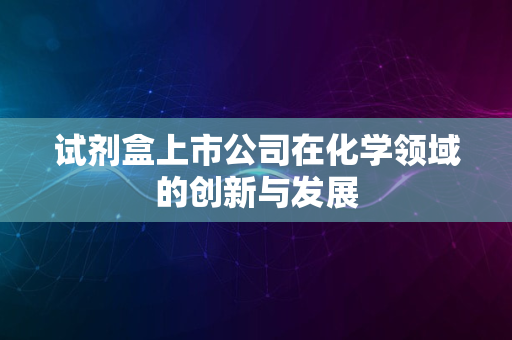 试剂盒上市公司在化学领域的创新与发展